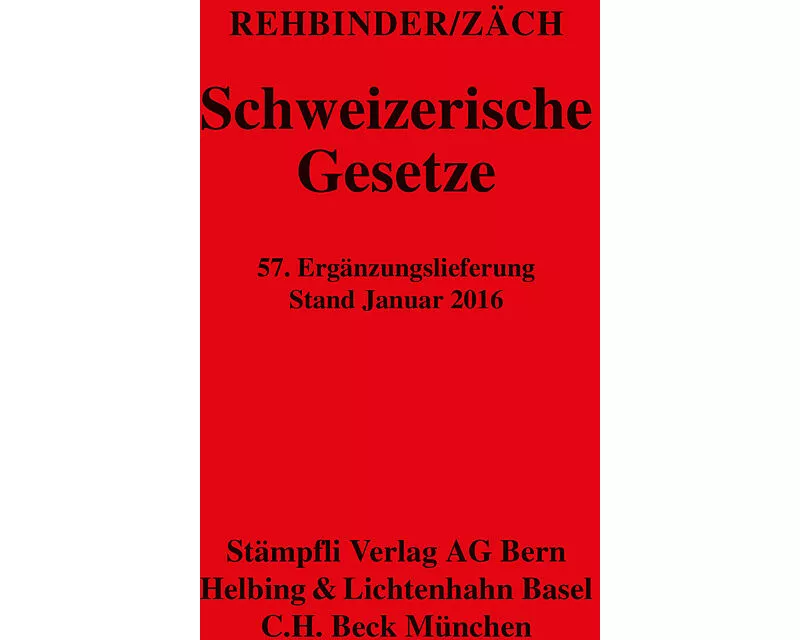 REHBINDER/ZÄCH

Schweizerische Gesetze

57. Ergänzungslieferung
Stand Januar 2016

Stämpfli Verlag AG Bern
Helbing & Lichtenhahn Basel
C.H. Beck München